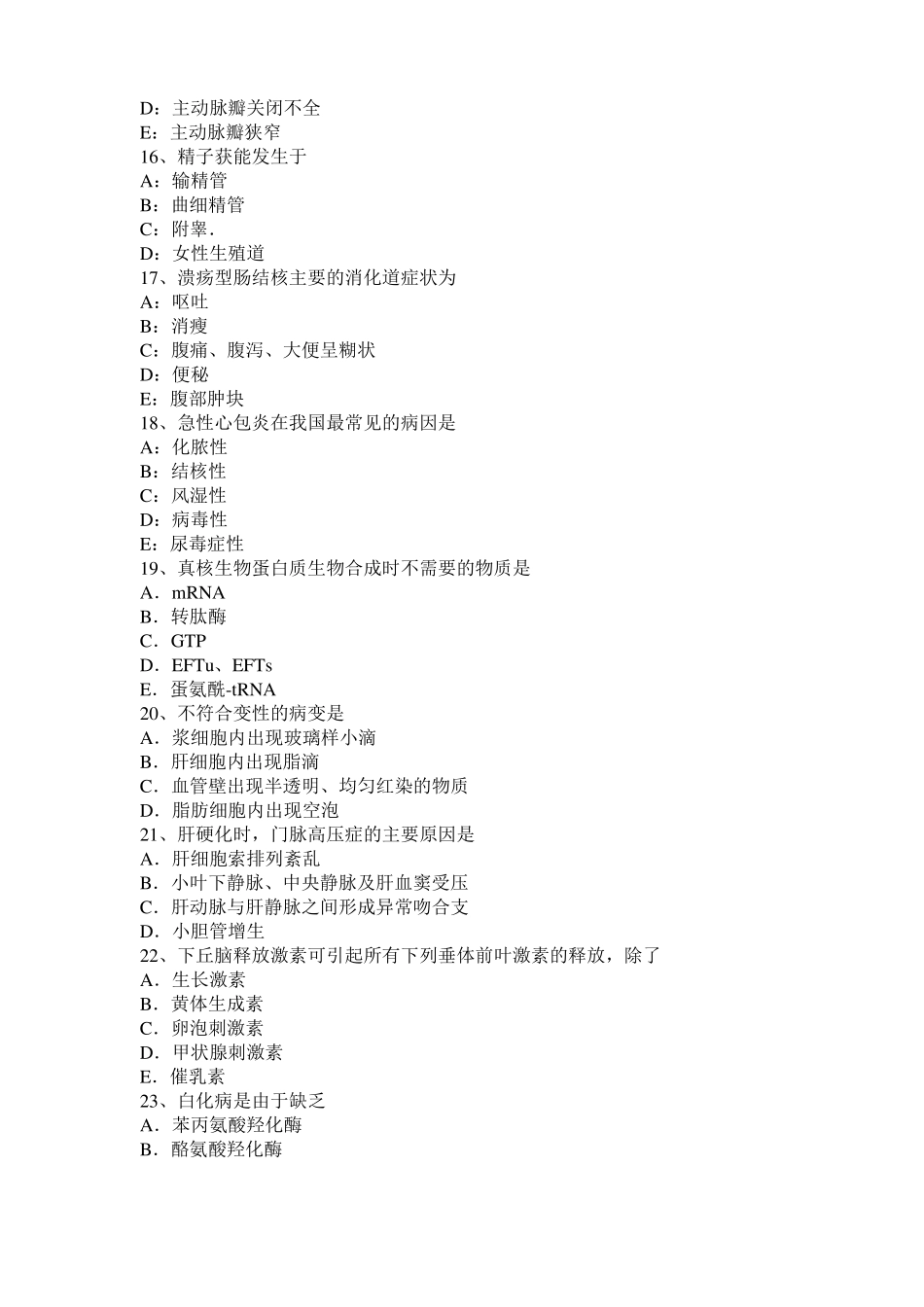 D：主动脉瓣关闭不全
E：主动脉瓣狭窄
16、精子获能发生于
A：输精管
B：曲细精管
C：附睾.
D：女性生殖道
17、溃疡型肠结核主要的消化道症状为
A：呕吐
B：消瘦
C：腹痛、腹泻、大便呈糊状
D：便秘
E：腹部肿块
18、急性心包炎在我国最常见的病因是
A：化脓性
B：结核性
C：风湿性
D：病毒性
E：尿毒症性
19、真核生物蛋白质生物合成时不需要的物质是
A．mRNA
B．转肽酶
C．GTP
D．EFTu、EFTs
E．蛋氨酰-tRNA
20、不符合变性的病变是
A．浆细胞内出现玻璃样小滴
B．肝细胞内出现脂滴
C．血管壁出现半透明、均匀红染的物质
D．脂肪细胞内出现空泡
21、肝硬化时，门脉高压症的主要原因是
A．肝细胞索排列紊乱
B．小叶下静脉、中央静脉及肝血窦受压
C．肝动脉与肝静脉之间形成异常吻合支
D．小胆管增生
22、下丘脑释放激素可引起所有下列垂体前叶激素的释放，除了
A．生长激素
B．黄体生成素
C．卵泡刺激素
D．甲状腺刺激素
E．催乳素
23、白化病是由于缺乏
A．苯丙氨酸羟化酶
B．酪氨酸羟化酶